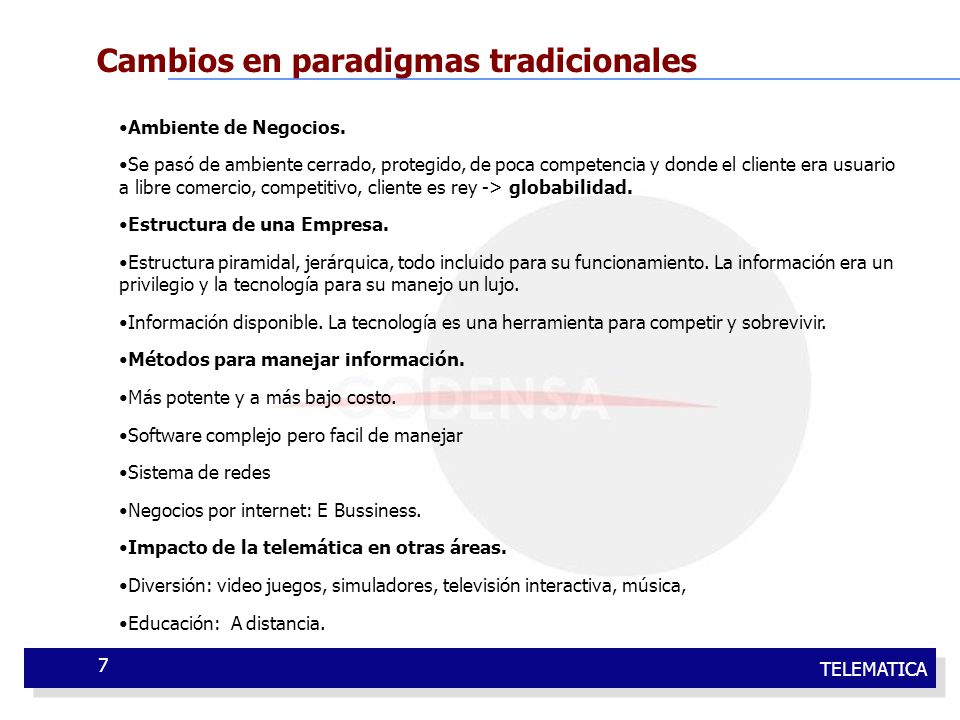 Cambios en paradigmas tradicionales

•Ambiente de Negocios.

•Se pasó de ambiente cerrado, protegido, de poca competencia y donde el cliente era usuario a libre comercio, competitivo, cliente es rey -> globabilidad.

•Estructura de una Empresa.

•Estructura piramidal, jerárquica, todo incluido para su funcionamiento. La información era un privilegio y la tecnología para su manejo un lujo.

•Información disponible. La tecnología es una herramienta para competir y sobrevivir.

•Métodos para manejar información.

•Más potente y a más bajo costo.

•Software complejo pero facil de manejar

•Sistema de redes

•Negocios por internet: E Bussiness.

•Impacto de la telemática en otras áreas.

•Diversión: video juegos, simuladores, televisión interactiva, música,

•Educación: A distancia.

CODENSA

7

TELEMATICA